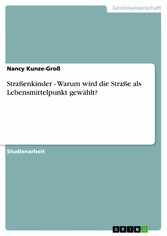 Geisteswissenschaft

Nancy Kunze-Groß

Straßenkinder - Warum wird die Straße als Lebensmittelpunkt gewählt?

Studienarbeit

GRIN